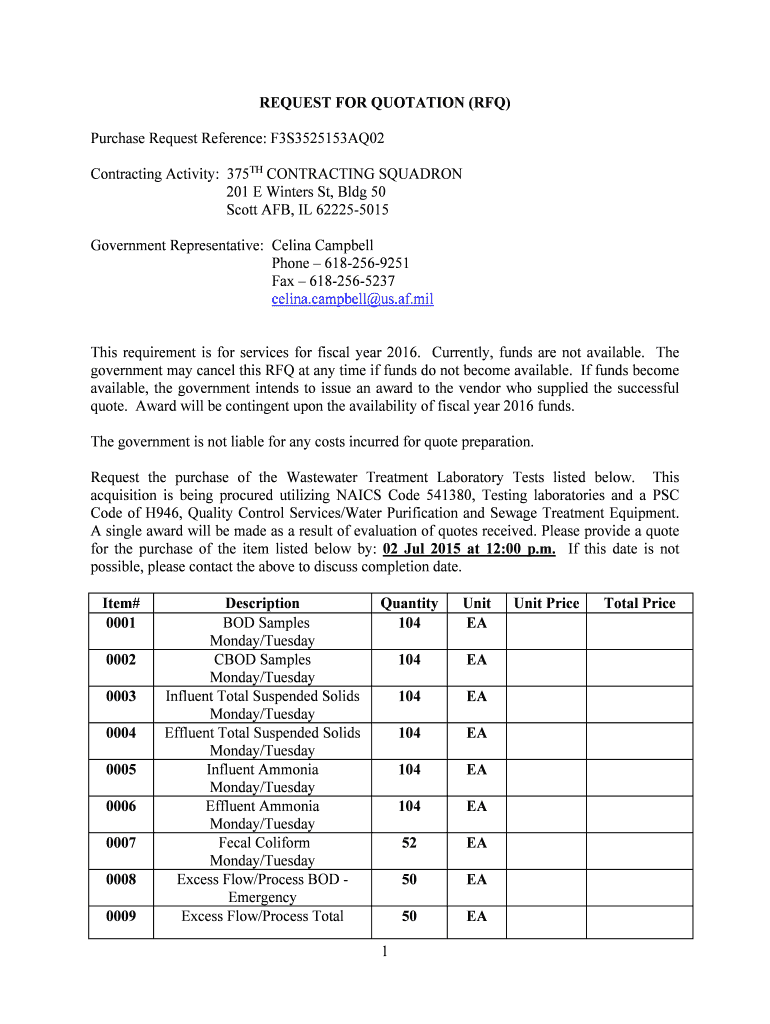 REQUEST FOR QUOTATION (RFQ)

Purchase Request Reference: F3S3525153AQ02

Contracting Activity: 375$^{TH}$ CONTRACTING SQUADRON
201 E Winters St, Bldg 50
Scott AFB, IL 62225-5015

Government Representative: Celina Campbell
Phone – 618-256-9251
Fax – 618-256-5237
celina.campbell@us.af.mil

This requirement is for services for fiscal year 2016. Currently, funds are not available. The government may cancel this RFQ at any time if funds do not become available. If funds become available, the government intends to issue an award to the vendor who supplied the successful quote. Award will be contingent upon the availability of fiscal year 2016 funds.

The government is not liable for any costs incurred for quote preparation.

Request the purchase of the Wastewater Treatment Laboratory Tests listed below. This acquisition is being procured utilizing NAICS Code 541380, Testing laboratories and a PSC Code of H946, Quality Control Services/Water Purification and Sewage Treatment Equipment. A single award will be made as a result of evaluation of quotes received. Please provide a quote for the purchase of the item listed below by: 02 Jul 2015 at 12:00 p.m. If this date is not possible, please contact the above to discuss completion date.

| Item# | Description | Quantity | Unit | Unit Price | Total Price |
|---|---|---|---|---|---|
| 0001 | BOD Samples Monday/Tuesday | 104 | EA | | |
| 0002 | CBOD Samples Monday/Tuesday | 104 | EA | | |
| 0003 | Influent Total Suspended Solids Monday/Tuesday | 104 | EA | | |
| 0004 | Effluent Total Suspended Solids Monday/Tuesday | 104 | EA | | |
| 0005 | Influent Ammonia Monday/Tuesday | 104 | EA | | |
| 0006 | Effluent Ammonia Monday/Tuesday | 104 | EA | | |
| 0007 | Fecal Coliform Monday/Tuesday | 52 | EA | | |
| 0008 | Excess Flow/Process BOD - Emergency | 50 | EA | | |
| 0009 | Excess Flow/Process Total | 50 | EA | | |

1